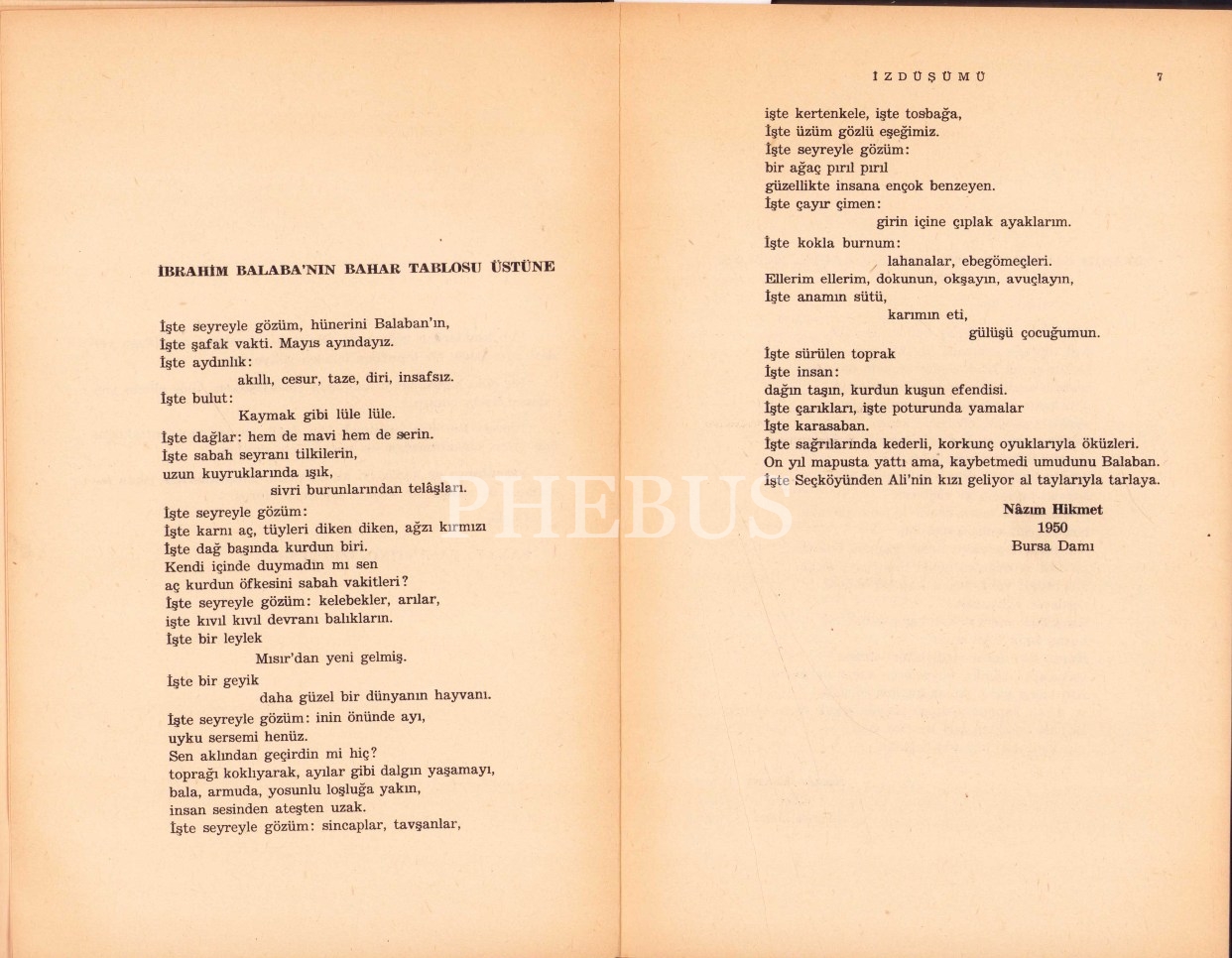 İBRAHİM BALABA'NIN BAHAR TABLOSU ÜSTÜNE

İşte seyreyle gözüm, hünerini Balaban'ın,
İşte şafak vakti. Mayıs ayındayız.
İşte aydınlık:
akıllı, cesur, taze, diri, insafsız.
İşte bulut:
Kaymak gibi lüle lüle.
İşte dağlar: hem de mavi hem de serin.
İşte sabah seyranı tilkilerin,
uzun kuyruklarında ışık,
sivri burunlarından telâşları.
İşte seyreyle gözüm:
İşte karnı aç, tüyleri diken diken, ağzı kırmızı
İşte dağ başında kurdun biri.
Kendi içinde duymadın mı sen
aç kurdun öfkesini sabah vakitleri?
İşte seyreyle gözüm: kelebekler, arılar,
işte kıvıl kıvıl devranı balıkların.
İşte bir leylek
Mısır'dan yeni gelmiş.
İşte bir geyik
daha güzel bir dünyanın hayvanı.
İşte seyreyle gözüm: inin önünde ayı,
uyku sersemi henüz.
Sen aklından geçirdin mi hiç?
toprağı koklıyarak, ayılar gibi dalgın yaşamayı,
bala, armuda, yosunlu loşluğa yakın,
insan sesinden ateşten uzak.
İşte seyreyle gözüm: sincaplar, tavşanlar,

İZDÜŞÜMÜ 7

işte kertenkele, işte tosbağa,
İşte üzüm gözlü eşeğimiz.
İşte seyreyle gözüm:
bir ağaç pırıl pırıl
güzellikte insana ençok benzeyen.
İşte çayır çimen:
girin içine çıplak ayaklarım.
İşte kokla burnum:
lahanalar, ebegömeçleri.
Ellerim ellerim, dokunun, okşayın, avuçlayın,
İşte anamın sütü,
karımın eti,
gülüşü çocuğumun.
İşte sürülen toprak
İşte insan:
dağın taşın, kurdun kuşun efendisi.
İşte çarıkları, işte poturunda yamalar
İşte karasaban.
İşte sağrılarında kederli, korkunç oyuklarıyla öküzleri.
On yıl mapusta yattı ama, kaybetmedi umudunu Balaban.
İşte Seçköyünden Ali'nin kızı geliyor al taylarıyla tarlaya.

Nâzım Hikmet
1950
Bursa Damı

PHEBUS